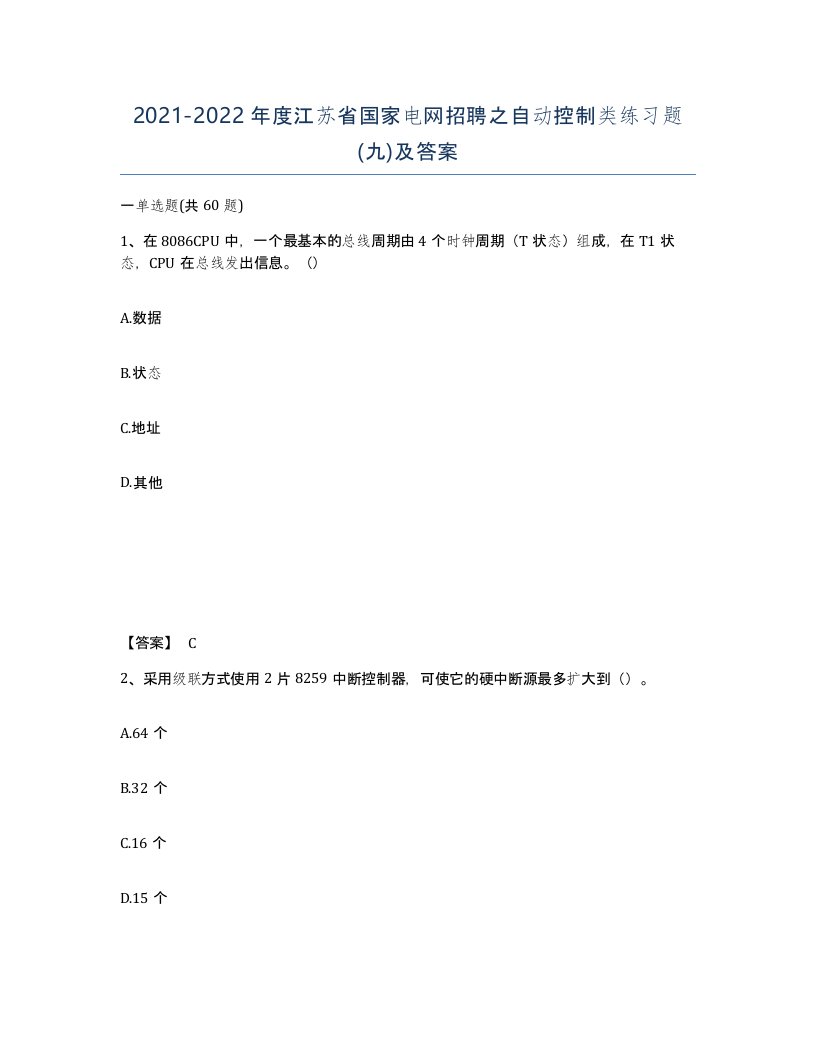 2021-2022年度江苏省国家电网招聘之自动控制类练习题(九)及答案

一单选题(共60题)

1、在8086CPU中，一个最基本的总线周期由4个时钟周期（T状态）组成，在T1状态，CPU在总线发出信息。（）

A.数据

B.状态

C.地址

D.其他

【答案】 C

2、采用级联方式使用2片8259中断控制器，可使它的硬中断源最多扩大到（）。

A.64个

B.32个

C.16个

D.15个